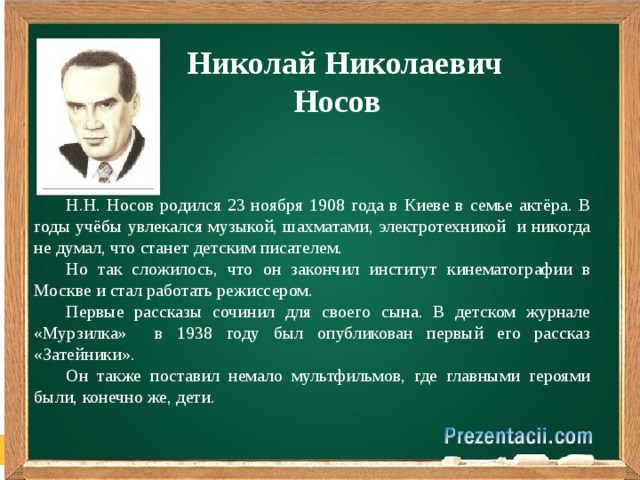 Николай Николаевич Носов

Н.Н. Носов родился 23 ноября 1908 года в Киеве в семье актёра. В годы учёбы увлекался музыкой, шахматами, электротехникой и никогда не думал, что станет детским писателем.

Но так сложилось, что он закончил институт кинематографии в Москве и стал работать режиссером.

Первые рассказы сочинил для своего сына. В детском журнале «Мурзилка» в 1938 году был опубликован первый его рассказ «Затейники».

Он также поставил немало мультфильмов, где главными героями были, конечно же, дети.

Prezentacii.com